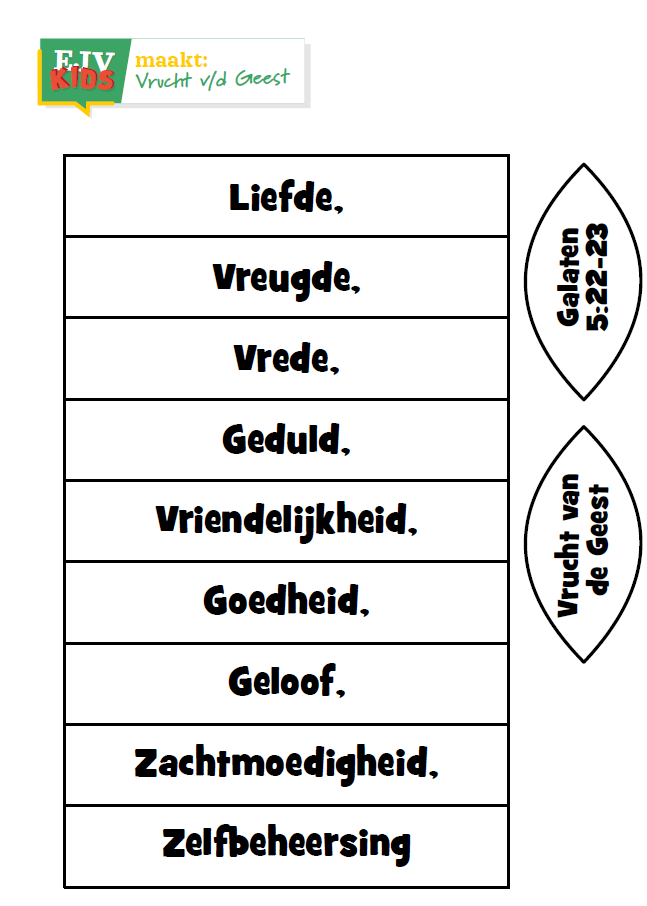 EJV KIDS maakt:
Vrucht v/d Geest

Liefde,

Vreugde,

Vrede,

Geduld,

Vriendelijkheid,

Goedheid,

Geloof,

Zachtmoedigheid,

Zelfbeheersing

Galaten
5:22-23

Vrucht van
de Geest